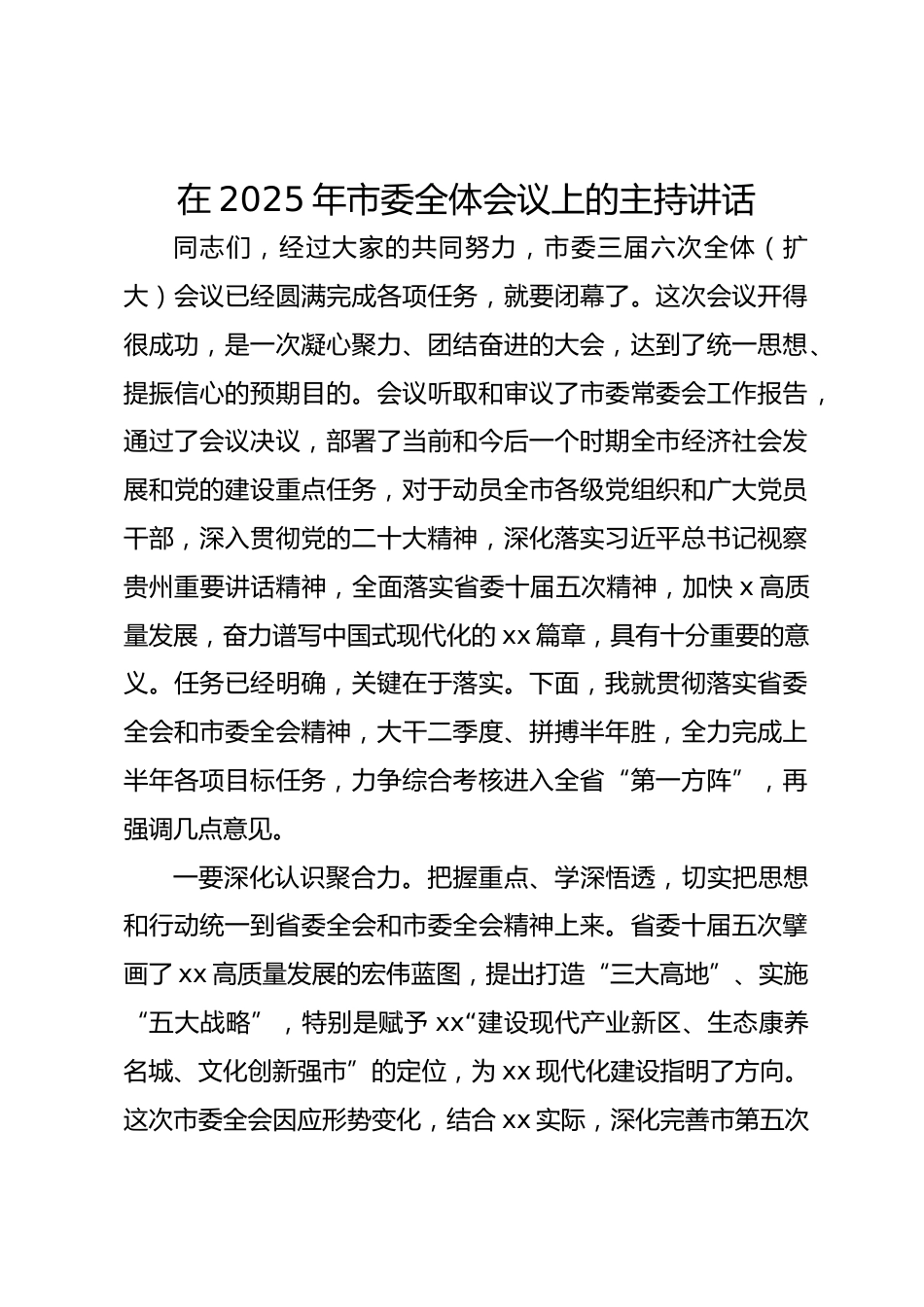 在2025年市委全体会议上的主持讲话

同志们，经过大家的共同努力，市委三届六次全体（扩大）会议已经圆满完成各项任务，就要闭幕了。这次会议开得很成功，是一次凝心聚力、团结奋进的大会，达到了统一思想、提振信心的预期目的。会议听取和审议了市委常委会工作报告，通过了会议决议，部署了当前和今后一个时期全市经济社会发展和党的建设重点任务，对于动员全市各级党组织和广大党员干部，深入贯彻党的二十大精神，深化落实习近平总书记视察贵州重要讲话精神，全面落实省委十届五次精神，加快x高质量发展，奋力谱写中国式现代化的xx篇章，具有十分重要的意义。任务已经明确，关键在于落实。下面，我就贯彻落实省委全会和市委全会精神，大干二季度、拼搏半年胜，全力完成上半年各项目标任务，力争综合考核进入全省“第一方阵”，再强调几点意见。

一要深化认识聚合力。把握重点、学深悟透，切实把思想和行动统一到省委全会和市委全会精神上来。省委十届五次擘画了xx高质量发展的宏伟蓝图，提出打造“三大高地”、实施“五大战略”，特别是赋予xx“建设现代产业新区、生态康养名城、文化创新强市”的定位，为xx现代化建设指明了方向。这次市委全会因应形势变化，结合xx实际，深化完善市第五次